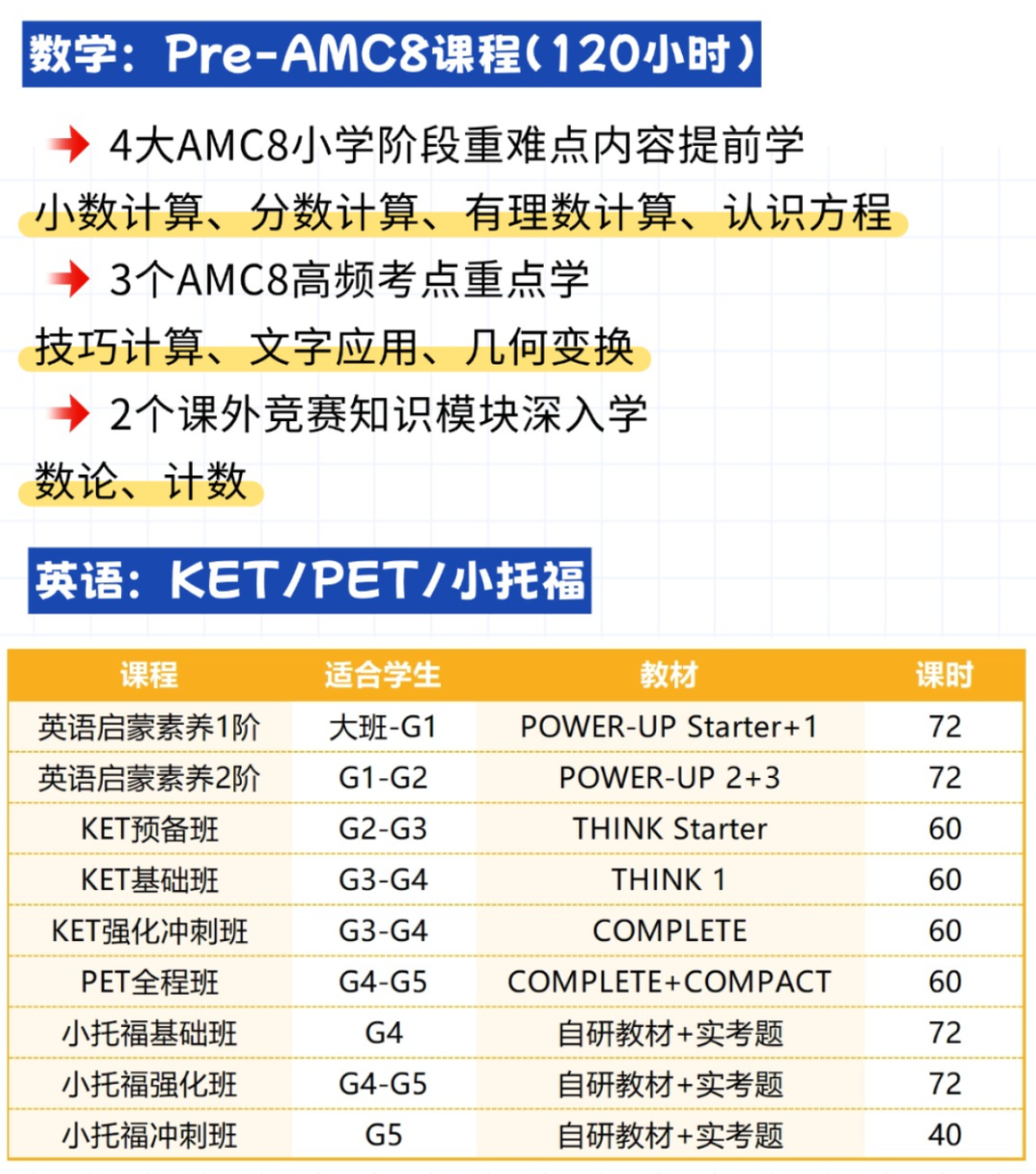 数学：Pre-AMC8课程（120小时）

4大AMC8小学阶段重难点内容提前学

小数计算、分数计算、有理数计算、认识方程

3个AMC8高频考点重点学

技巧计算、文字应用、几何变换

2个课外竞赛知识模块深入学

数论、计数

英语：KET/PET/小托福

| 课程 | 适合学生 | 教材 | 课时 |
|---|---|---|---|
| 英语启蒙素养1阶 | 大班-G1 | POWER-UP Starter+1 | 72 |
| 英语启蒙素养2阶 | G1-G2 | POWER-UP 2+3 | 72 |
| KET预备班 | G2-G3 | THINK Starter | 60 |
| KET基础班 | G3-G4 | THINK 1 | 60 |
| KET强化冲刺班 | G3-G4 | COMPLETE | 60 |
| PET全程班 | G4-G5 | COMPLETE+COMPACT | 60 |
| 小托福基础班 | G4 | 自研教材+实考题 | 72 |
| 小托福强化班 | G4-G5 | 自研教材+实考题 | 72 |
| 小托福冲刺班 | G5 | 自研教材+实考题 | 40 |